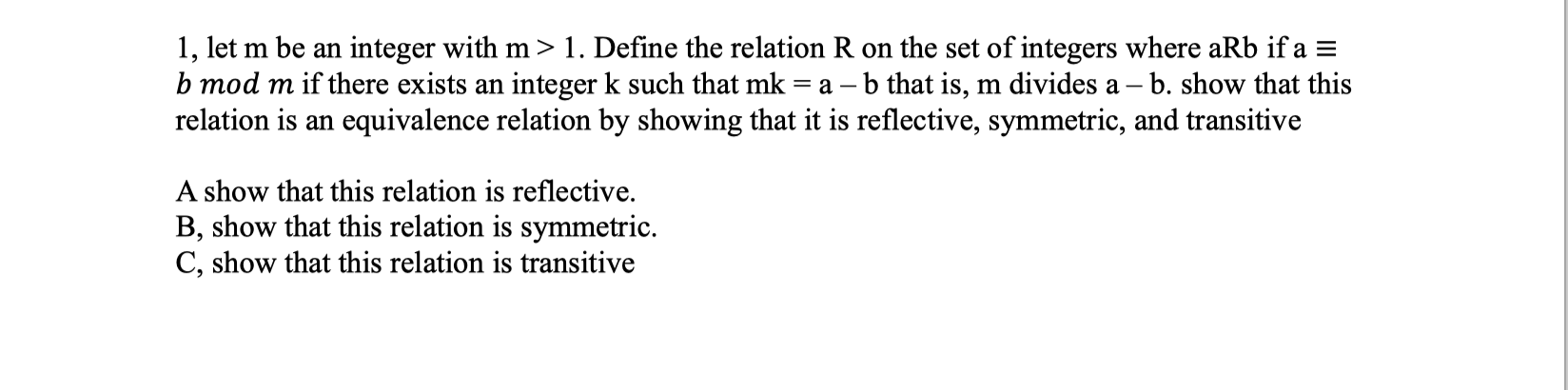 1, let m be an integer with m > 1. Define the relation R on the set of integers where aRb if $a \equiv b \bmod m$ if there exists an integer k such that mk = a – b that is, m divides a – b. show that this relation is an equivalence relation by showing that it is reflective, symmetric, and transitive

A show that this relation is reflective.
B, show that this relation is symmetric.
C, show that this relation is transitive